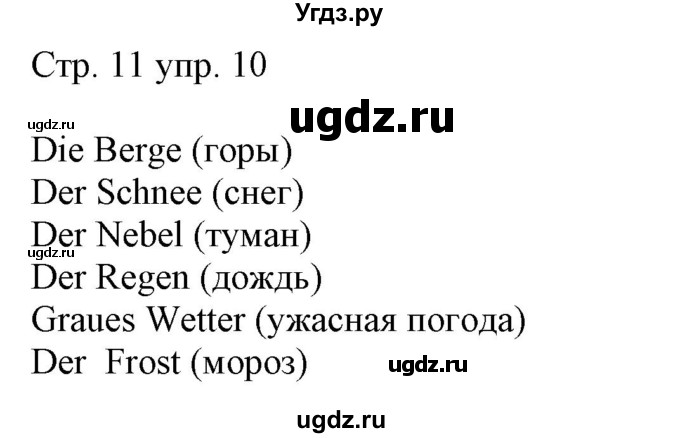 Угдз.ру

Стр. 11 упр. 10

ugdz.ru

ugdz.ru

Die Berge (горы)
Der Schnee (снег)
Der Nebel (туман)
ugdz.ru
Der Regen (дождь)
Graues Wetter (ужасная погода)
Der Frost (мороз) ugdz.ru

ugdz.ru